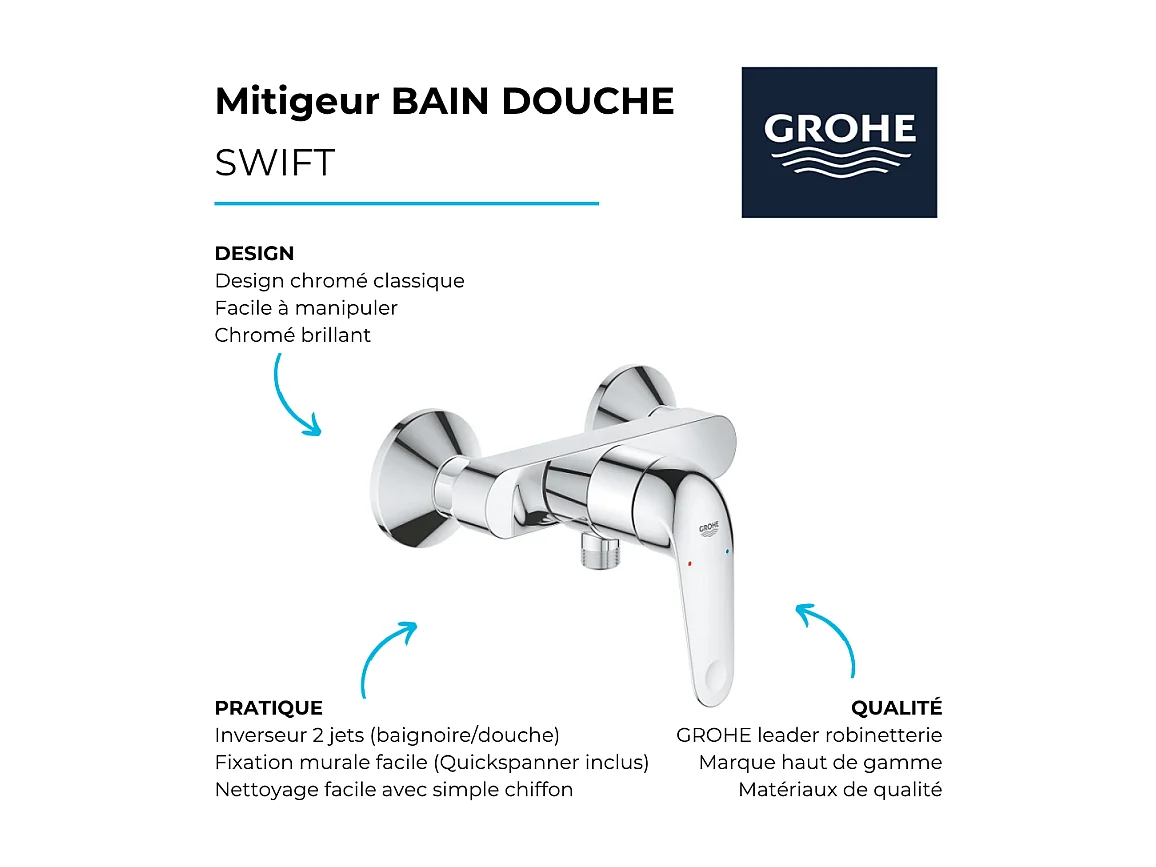 Mitigeur BAIN DOUCHE
SWIFT

GROHE

DESIGN
Design chromé classique
Facile à manipuler
Chromé brillant

GROHE

PRATIQUE
Inverseur 2 jets (baignoire/douche)
Fixation murale facile (Quickspanner inclus)
Nettoyage facile avec simple chiffon

QUALITÉ
GROHE leader robinetterie
Marque haut de gamme
Matériaux de qualité